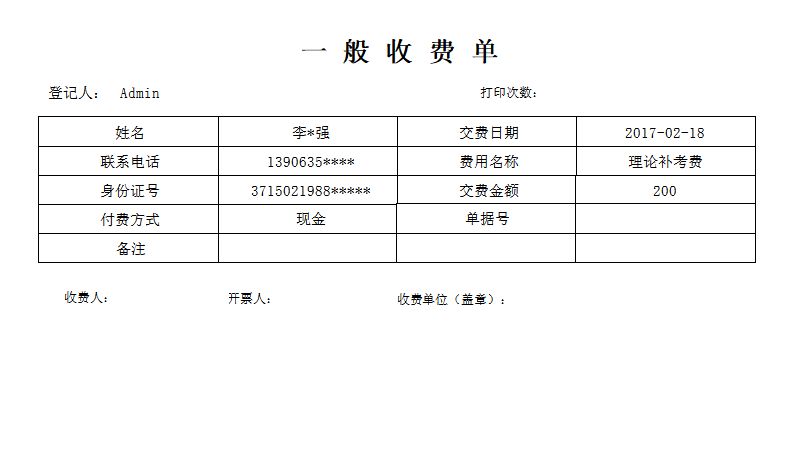 一 般 收 费 单

登记人： Admin

打印次数：

| 姓名 | 李*强 | 交费日期 | 2017-02-18 |
|---|---|---|---|
| 联系电话 | 1390635**** | 费用名称 | 理论补考费 |
| 身份证号 | 3715021988***** | 交费金额 | 200 |
| 付费方式 | 现金 | 单据号 | |
| 备注 | | | |

收费人： 开票人： 收费单位（盖章）：